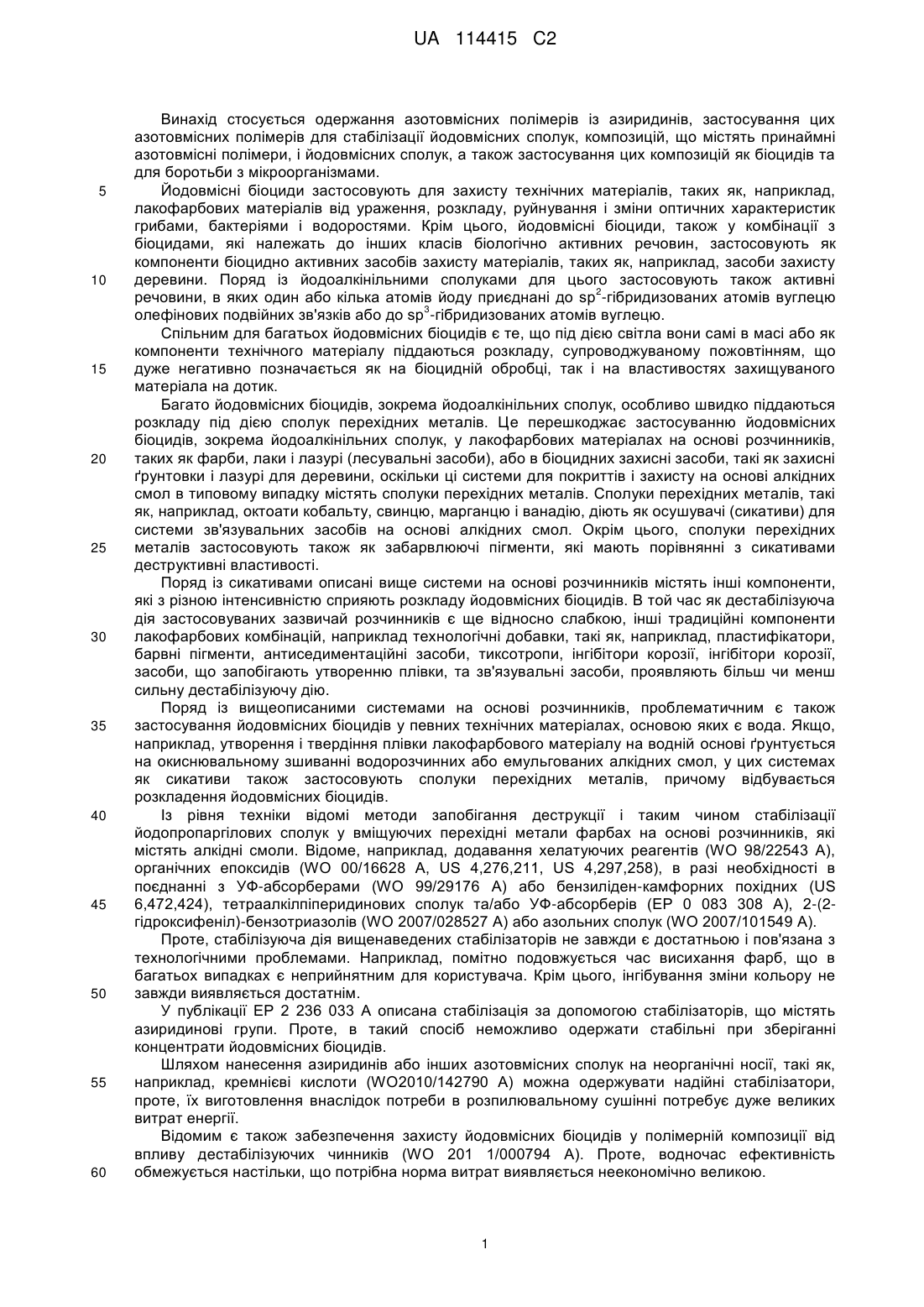 UA 114415 C2

Винахід стосується одержання азотовмісних полімерів із азиридинів, застосування цих азотовмісних полімерів для стабілізації йодовмісних сполук, композицій, що містять принаймні азотовмісні полімери, і йодовмісних сполук, а також застосування цих композицій як біоцидів та для боротьби з мікроорганізмами.

5 Йодовмісні біоциди застосовують для захисту технічних матеріалів, таких як, наприклад, лакофарбових матеріалів від ураження, розкладу, руйнування і зміни оптичних характеристик грибами, бактеріями і водоростями. Крім цього, йодовмісні біоциди, також у комбінації з біоцидами, які належать до інших класів біологічно активних речовин, застосовують як компоненти біоцидно активних засобів захисту матеріалів, таких як, наприклад, засоби захисту 10 деревини. Поряд із йодоалкінільними сполуками для цього застосовують також активні речовини, в яких один або кілька атомів йоду приєднані до $sp^2$-гібридизованих атомів вуглецю олефінових подвійних зв'язків або до $sp^3$-гібридизованих атомів вуглецю.

Спільним для багатьох йодовмісних біоцидів є те, що під дією світла вони самі в масі або як компоненти технічного матеріалу піддаються розкладу, супроводжуваному пожовтінням, що 15 дуже негативно позначається як на біоцидній обробці, так і на властивостях захищуваного матеріала на дотик.

Багато йодовмісних біоцидів, зокрема йодоалкінільних сполук, особливо швидко піддаються розкладу під дією сполук перехідних металів. Це перешкоджає застосуванню йодовмісних біоцидів, зокрема йодоалкінільних сполук, у лакофарбових матеріалах на основі розчинників, 20 таких як фарби, лаки і лазурі (лесувальні засоби), або в біоцидних захисні засоби, такі як захисні ґрунтовки і лазурі для деревини, оскільки ці системи для покриттів і захисту на основі алкідних смол в типовому випадку містять сполуки перехідних металів. Сполуки перехідних металів, такі як, наприклад, октоати кобальту, свинцю, марганцю і ванадію, діють як осушувачі (сикативи) для системи зв'язувальних засобів на основі алкідних смол. Окрім цього, сполуки перехідних 25 металів застосовують також як забарвлюючі пігменти, які мають порівнянні з сикативами деструктивні властивості.

Поряд із сикативами описані вище системи на основі розчинників містять інші компоненти, які з різною інтенсивністю сприяють розкладу йодовмісних біоцидів. В той час як дестабілізуюча дія застосовуваних зазвичай розчинників є ще відносно слабкою, інші традиційні компоненти 30 лакофарбових комбінацій, наприклад технологічні добавки, такі як, наприклад, пластифікатори, барвні пігменти, антиседиментаційні засоби, тиксотропи, інгібітори корозії, інгібітори корозії, засоби, що запобігають утворенню плівки, та зв'язувальні засоби, проявляють більш чи менш сильну дестабілізуючу дію.

Поряд із вищеописаними системами на основі розчинників, проблематичним є також 35 застосування йодовмісних біоцидів у певних технічних матеріалах, основою яких є вода. Якщо, наприклад, утворення і твердіння плівки лакофарбового матеріалу на водній основі ґрунтується на окиснювальному зшиванні водорозчинних або емульгованих алкідних смол, у цих системах як сикативи також застосовують сполуки перехідних металів, причому відбувається розкладення йодовмісних біоцидів.

40 Із рівня техніки відомі методи запобігання деструкції і таким чином стабілізації йодопропаргілових сполук у вміщуючих перехідні метали фарбах на основі розчинників, які містять алкідні смоли. Відоме, наприклад, додавання хелатуючих реагентів (WO 98/22543 A), органічних епоксидів (WO 00/16628 A, US 4,276,211, US 4,297,258), в разі необхідності в поєднанні з УФ-абсорберами (WO 99/29176 A) або бензиліден-камфорних похідних (US 45 6,472,424), тетраалкілпіперидинових сполук та/або УФ-абсорберів (EP 0 083 308 A), 2-(2-гідроксифеніл)-бензотриазолів (WO 2007/028527 A) або азольних сполук (WO 2007/101549 A).

Проте, стабілізуюча дія вищенаведених стабілізаторів не завжди є достатньою і пов'язана з технологічними проблемами. Наприклад, помітно подовжується час висихання фарб, що в багатьох випадках є неприйнятним для користувача. Крім цього, інгібування зміни кольору не 50 завжди виявляється достатнім.

У публікації EP 2 236 033 A описана стабілізація за допомогою стабілізаторів, що містять азиридинові групи. Проте, в такий спосіб неможливо одержати стабільні при зберіганні концентрати йодовмісних біоцидів.

Шляхом нанесення азиридинів або інших азотовмісних сполук на неорганічні носії, такі як, 55 наприклад, кремнієві кислоти (WO2010/142790 A) можна одержувати надійні стабілізатори, проте, їх виготовлення внаслідок потреби в розпилювальному сушінні потребує дуже великих витрат енергії.

Відомим є також забезпечення захисту йодовмісних біоцидів у полімерній композиції від впливу дестабілізуючих чинників (WO 201 1/000794 A). Проте, водночас ефективність 60 обмежується настільки, що потрібна норма витрат виявляється неекономічно великою.

1